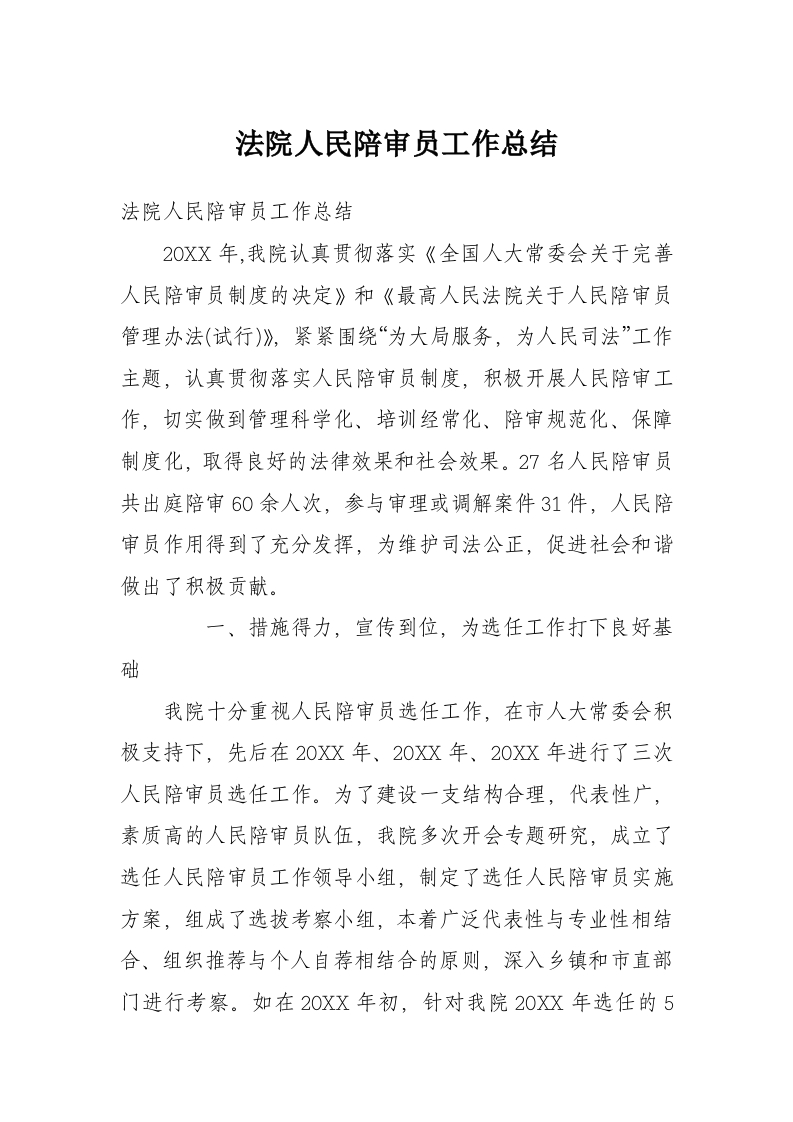 法院人民陪审员工作总结

法院人民陪审员工作总结

20XX 年,我院认真贯彻落实《全国人大常委会关于完善人民陪审员制度的决定》和《最高人民法院关于人民陪审员管理办法(试行)》，紧紧围绕“为大局服务，为人民司法”工作主题，认真贯彻落实人民陪审员制度，积极开展人民陪审工作，切实做到管理科学化、培训经常化、陪审规范化、保障制度化，取得良好的法律效果和社会效果。27 名人民陪审员共出庭陪审 60 余人次，参与审理或调解案件 31 件，人民陪审员作用得到了充分发挥，为维护司法公正，促进社会和谐做出了积极贡献。

一、措施得力，宣传到位，为选任工作打下良好基础

我院十分重视人民陪审员选任工作，在市人大常委会积极支持下，先后在 20XX 年、20XX 年、20XX 年进行了三次人民陪审员选任工作。为了建设一支结构合理，代表性广，素质高的人民陪审员队伍，我院多次开会专题研究，成立了选任人民陪审员工作领导小组，制定了选任人民陪审员实施方案，组成了选拔考察小组，本着广泛代表性与专业性相结合、组织推荐与个人自荐相结合的原则，深入乡镇和市直部门进行考察。如在 20XX 年初，针对我院 20XX 年选任的 5